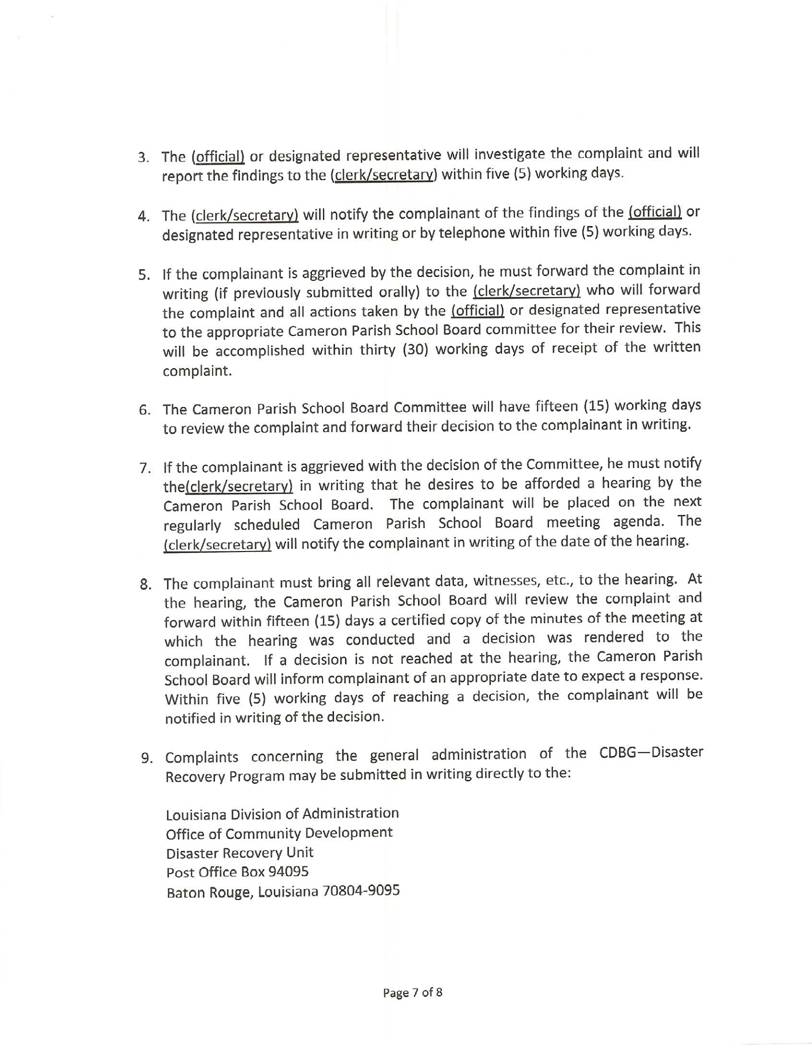 3. The (official) or designated representative will investigate the complaint and will report the findings to the (clerk/secretary) within five (5) working days.

4. The (clerk/secretary) will notify the complainant of the findings of the (official) or designated representative in writing or by telephone within five (5) working days.

5. If the complainant is aggrieved by the decision, he must forward the complaint in writing (if previously submitted orally) to the (clerk/secretary) who will forward the complaint and all actions taken by the (official) or designated representative to the appropriate Cameron Parish School Board committee for their review. This will be accomplished within thirty (30) working days of receipt of the written complaint.

6. The Cameron Parish School Board Committee will have fifteen (15) working days to review the complaint and forward their decision to the complainant in writing.

7. If the complainant is aggrieved with the decision of the Committee, he must notify the(clerk/secretary) in writing that he desires to be afforded a hearing by the Cameron Parish School Board. The complainant will be placed on the next regularly scheduled Cameron Parish School Board meeting agenda. The (clerk/secretary) will notify the complainant in writing of the date of the hearing.

8. The complainant must bring all relevant data, witnesses, etc., to the hearing. At the hearing, the Cameron Parish School Board will review the complaint and forward within fifteen (15) days a certified copy of the minutes of the meeting at which the hearing was conducted and a decision was rendered to the complainant. If a decision is not reached at the hearing, the Cameron Parish School Board will inform complainant of an appropriate date to expect a response. Within five (5) working days of reaching a decision, the complainant will be notified in writing of the decision.

9. Complaints concerning the general administration of the CDBG—Disaster Recovery Program may be submitted in writing directly to the:

Louisiana Division of Administration
Office of Community Development
Disaster Recovery Unit
Post Office Box 94095
Baton Rouge, Louisiana 70804-9095

Page 7 of 8